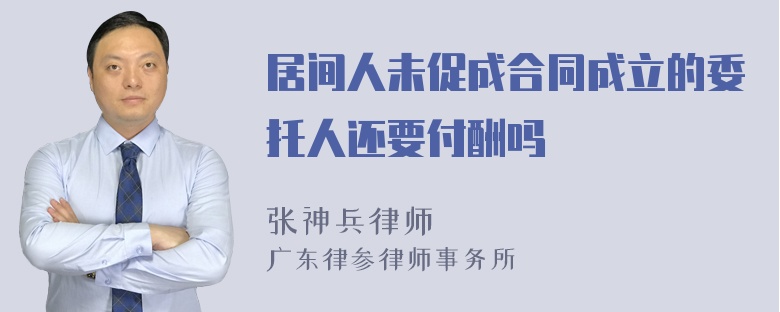 居间人未促成合同成立的委托人还要付酬吗

张神兵律师
广东律参律师事务所